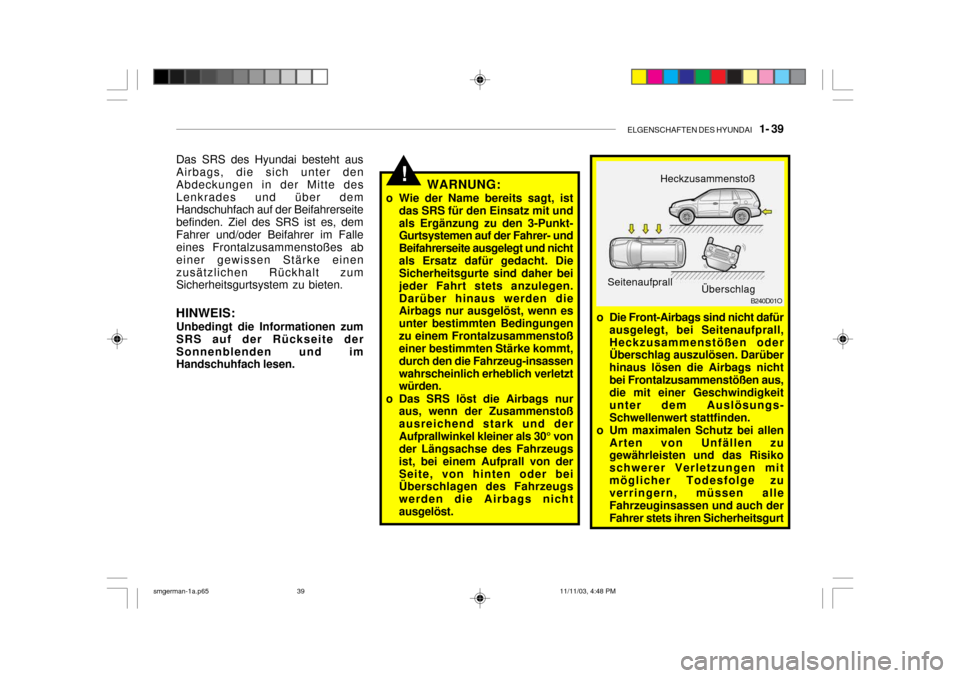 ELGENSCHAFTEN DES HYUNDAI 1- 39

Das SRS des Hyundai besteht aus Airbags, die sich unter den Abdeckungen in der Mitte des Lenkrades und über dem Handschuhfach auf der Beifahrerseite befinden. Ziel des SRS ist es, dem Fahrer und/oder Beifahrer im Falle eines Frontalzusammenstoßes ab einer gewissen Stärke einen zusätzlichen Rückhalt zum Sicherheitsgurtsystem zu bieten.

HINWEIS:
Unbedingt die Informationen zum SRS auf der Rückseite der Sonnenblenden und im Handschuhfach lesen.

!
WARNUNG:
o Wie der Name bereits sagt, ist das SRS für den Einsatz mit und als Ergänzung zu den 3-Punkt-Gurtsystemen auf der Fahrer- und Beifahrerseite ausgelegt und nicht als Ersatz dafür gedacht. Die Sicherheitsgurte sind daher bei jeder Fahrt stets anzulegen. Darüber hinaus werden die Airbags nur ausgelöst, wenn es unter bestimmten Bedingungen zu einem Frontalzusammenstoß einer bestimmten Stärke kommt, durch den die Fahrzeug-insassen wahrscheinlich erheblich verletzt würden.
o Das SRS löst die Airbags nur aus, wenn der Zusammenstoß ausreichend stark und der Aufprallwinkel kleiner als 30° von der Längsachse des Fahrzeugs ist, bei einem Aufprall von der Seite, von hinten oder bei Überschlagen des Fahrzeugs werden die Airbags nicht ausgelöst.

Heckzusammenstoß
Seitenaufprall
Überschlag
B240D01O

o Die Front-Airbags sind nicht dafür ausgelegt, bei Seitenaufprall, Heckzusammenstößen oder Überschlag auszulösen. Darüber hinaus lösen die Airbags nicht bei Frontalzusammenstößen aus, die mit einer Geschwindigkeit unter dem Auslösungs-Schwellenwert stattfinden.
o Um maximalen Schutz bei allen Arten von Unfällen zu gewährleisten und das Risiko schwerer Verletzungen mit möglicher Todesfolge zu verringern, müssen alle Fahrzeuginsassen und auch der Fahrer stets ihren Sicherheitsgurt

smgerman-1a.p65 39 11/11/03, 4:48 PM

carmanualsonline.info